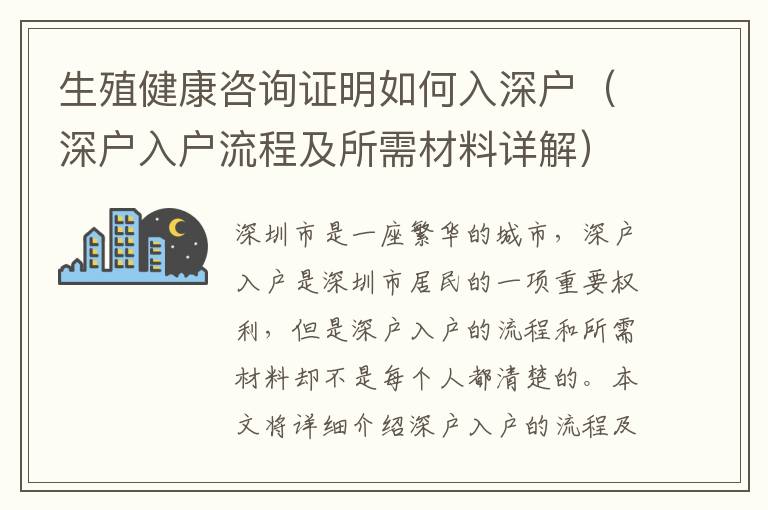 生殖健康咨询证明如何入深户（深户入户流程及所需材料详解）

深圳市是一座繁华的城市，深户入户是深圳市居民的一项重要权利，但是深户入户的流程和所需材料却不是每个人都清楚的。本文将详细介绍深户入户的流程及